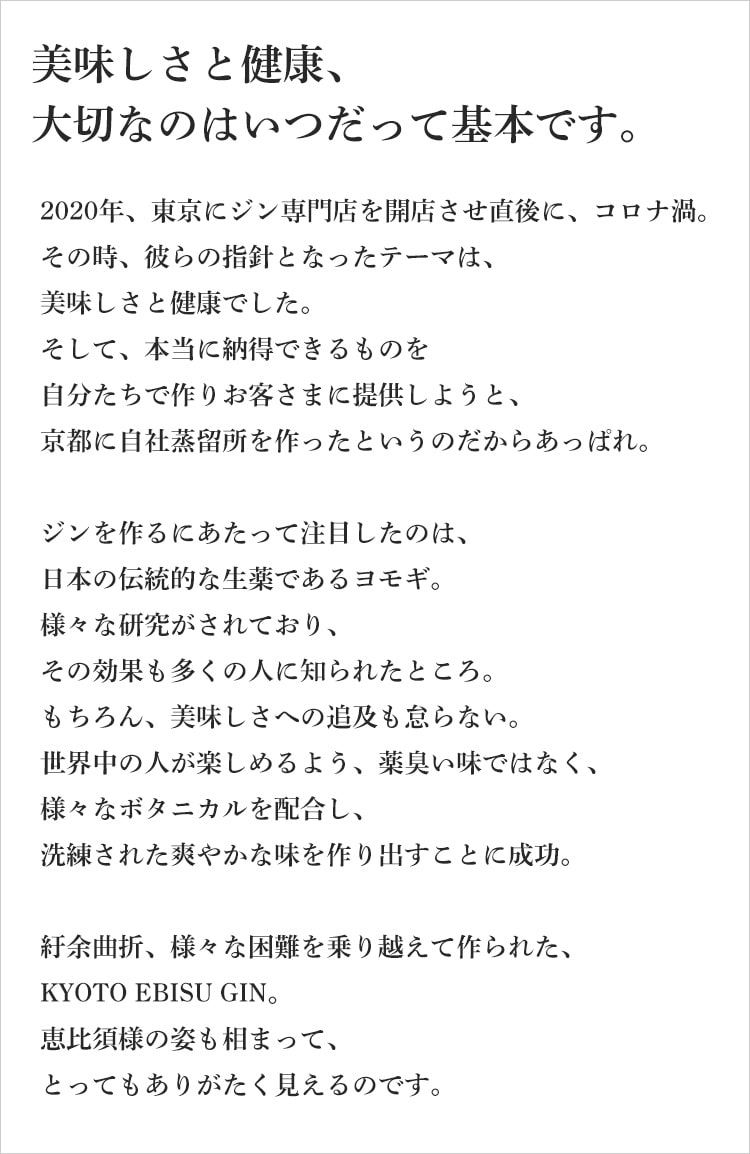 美味しさと健康、
大切なのはいつだって基本です。

2020年、東京にジン専門店を開店させ直後に、コロナ渦。
その時、彼らの指針となったテーマは、
美味しさと健康でした。
そして、本当に納得できるものを
自分たちで作りお客さまに提供しようと、
京都に自社蒸留所を作ったというのだからあっぱれ。

ジンを作るにあたって注目したのは、
日本の伝統的な生薬であるヨモギ。
様々な研究がされており、
その効果も多くの人に知られたところ。
もちろん、美味しさへの追及も怠らない。
世界中の人が楽しめるよう、薬臭い味ではなく、
様々なボタニカルを配合し、
洗練された爽やかな味を作り出すことに成功。

紆余曲折、様々な困難を乗り越えて作られた、
KYOTO EBISU GIN。
恵比須様の姿も相まって、
とってもありがたく見えるのです。